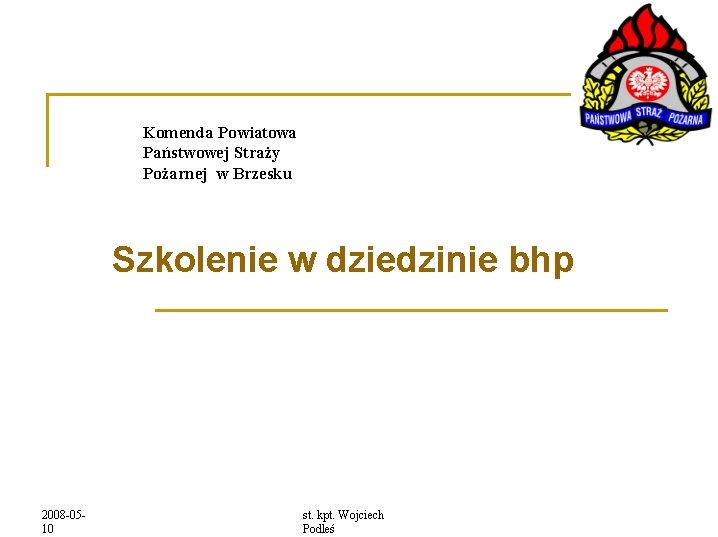 PAŃSTWOWA STRAŻ POŻARNA

Komenda Powiatowa
Państwowej Straży
Pożarnej w Brzesku

Szkolenie w dziedzinie bhp

2008-05-10

st. kpt. Wojciech Podleś